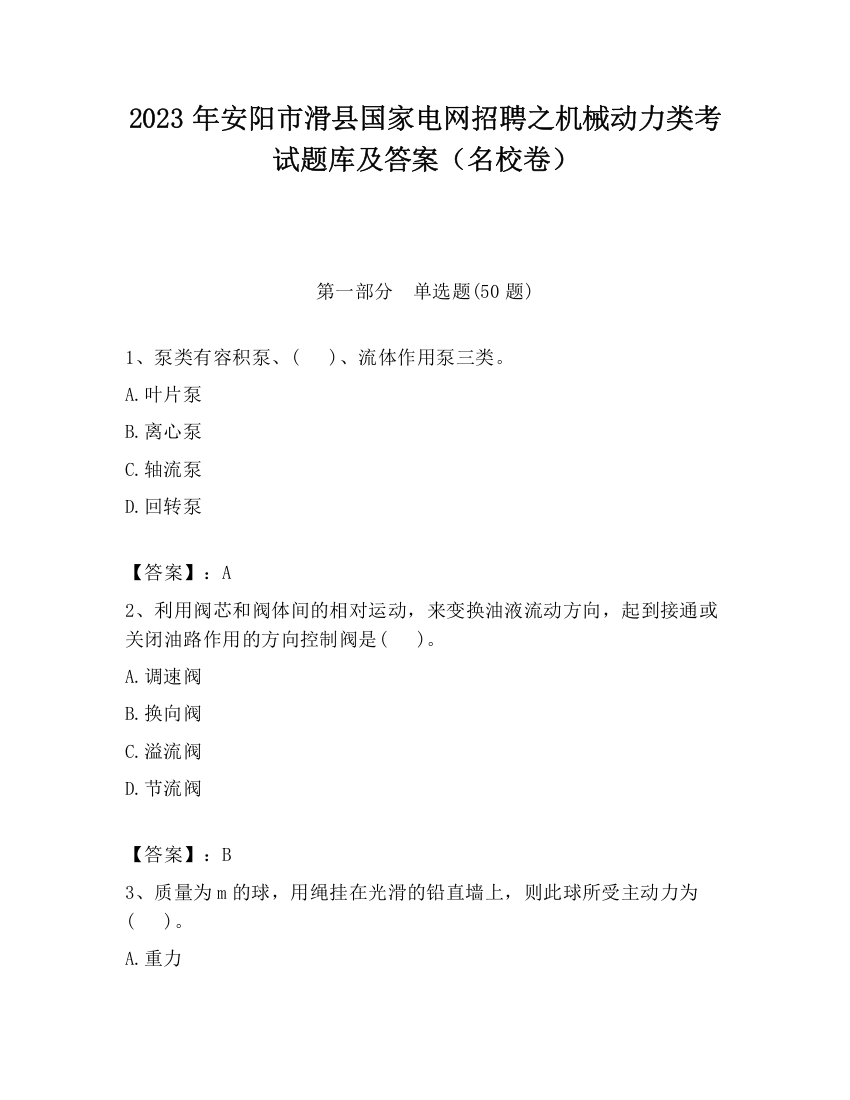 2023 年安阳市滑县国家电网招聘之机械动力类考试题库及答案（名校卷）

第一部分　单选题(50 题)

1、泵类有容积泵、(　　)、流体作用泵三类。

A.叶片泵

B.离心泵

C.轴流泵

D.回转泵

【答案】：A

2、利用阀芯和阀体间的相对运动，来变换油液流动方向，起到接通或关闭油路作用的方向控制阀是(　　)。

A.调速阀

B.换向阀

C.溢流阀

D.节流阀

【答案】：B

3、质量为 m 的球，用绳挂在光滑的铅直墙上，则此球所受主动力为(　　)。

A.重力